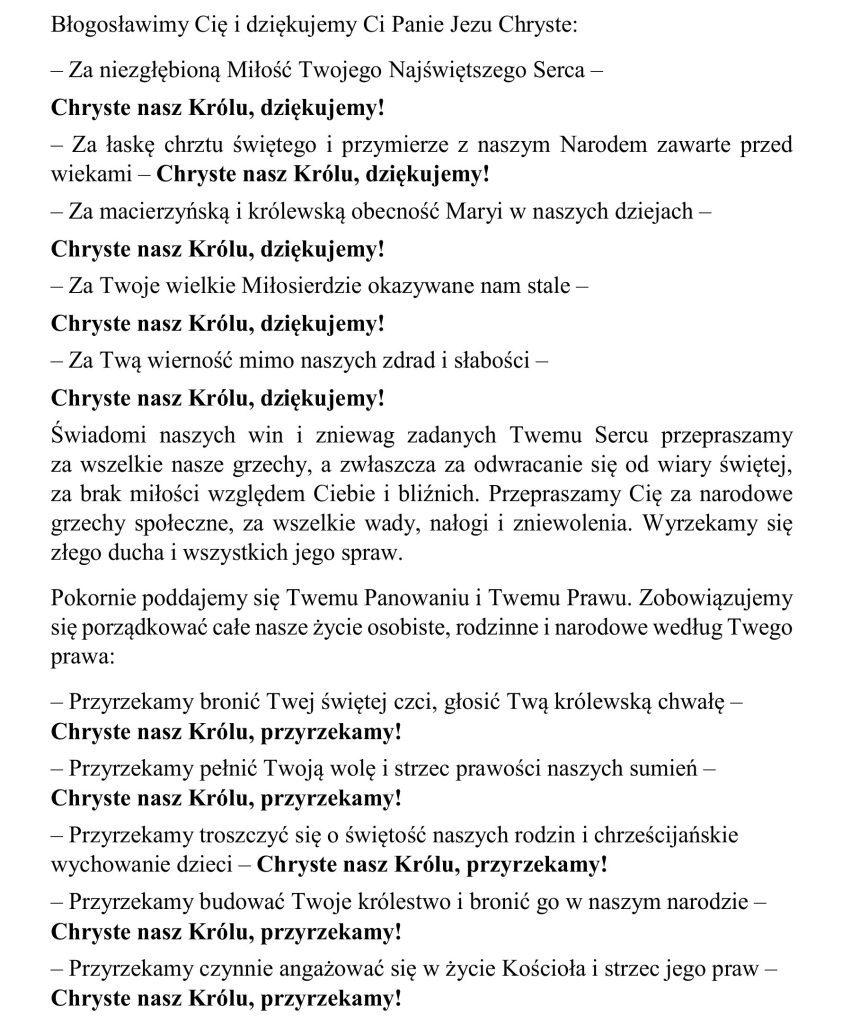 Błogosławimy Cię i dziękujemy Ci Panie Jezu Chryste:

– Za niezgłębioną Miłość Twojego Najświętszego Serca –

Chryste nasz Królu, dziękujemy!

– Za łaskę chrztu świętego i przymierze z naszym Narodem zawarte przed wiekami – Chryste nasz Królu, dziękujemy!

– Za macierzyńską i królewską obecność Maryi w naszych dziejach –

Chryste nasz Królu, dziękujemy!

– Za Twoje wielkie Miłosierdzie okazywane nam stale –

Chryste nasz Królu, dziękujemy!

– Za Twą wierność mimo naszych zdrad i słabości –

Chryste nasz Królu, dziękujemy!

Świadomi naszych win i zniewag zadanych Twemu Sercu przepraszamy za wszelkie nasze grzechy, a zwłaszcza za odwracanie się od wiary świętej, za brak miłości względem Ciebie i bliźnich. Przepraszamy Cię za narodowe grzechy społeczne, za wszelkie wady, nałogi i zniewolenia. Wyrzekamy się złego ducha i wszystkich jego spraw.

Pokornie poddajemy się Twemu Panowaniu i Twemu Prawu. Zobowiązujemy się porządkować całe nasze życie osobiste, rodzinne i narodowe według Twego prawa:

– Przyrzekamy bronić Twej świętej czci, głosić Twą królewską chwałę – Chryste nasz Królu, przyrzekamy!

– Przyrzekamy pełnić Twoją wolę i strzec prawości naszych sumień – Chryste nasz Królu, przyrzekamy!

– Przyrzekamy troszczyć się o świętość naszych rodzin i chrześcijańskie wychowanie dzieci – Chryste nasz Królu, przyrzekamy!

– Przyrzekamy budować Twoje królestwo i bronić go w naszym narodzie – Chryste nasz Królu, przyrzekamy!

– Przyrzekamy czynnie angażować się w życie Kościoła i strzec jego praw – Chryste nasz Królu, przyrzekamy!